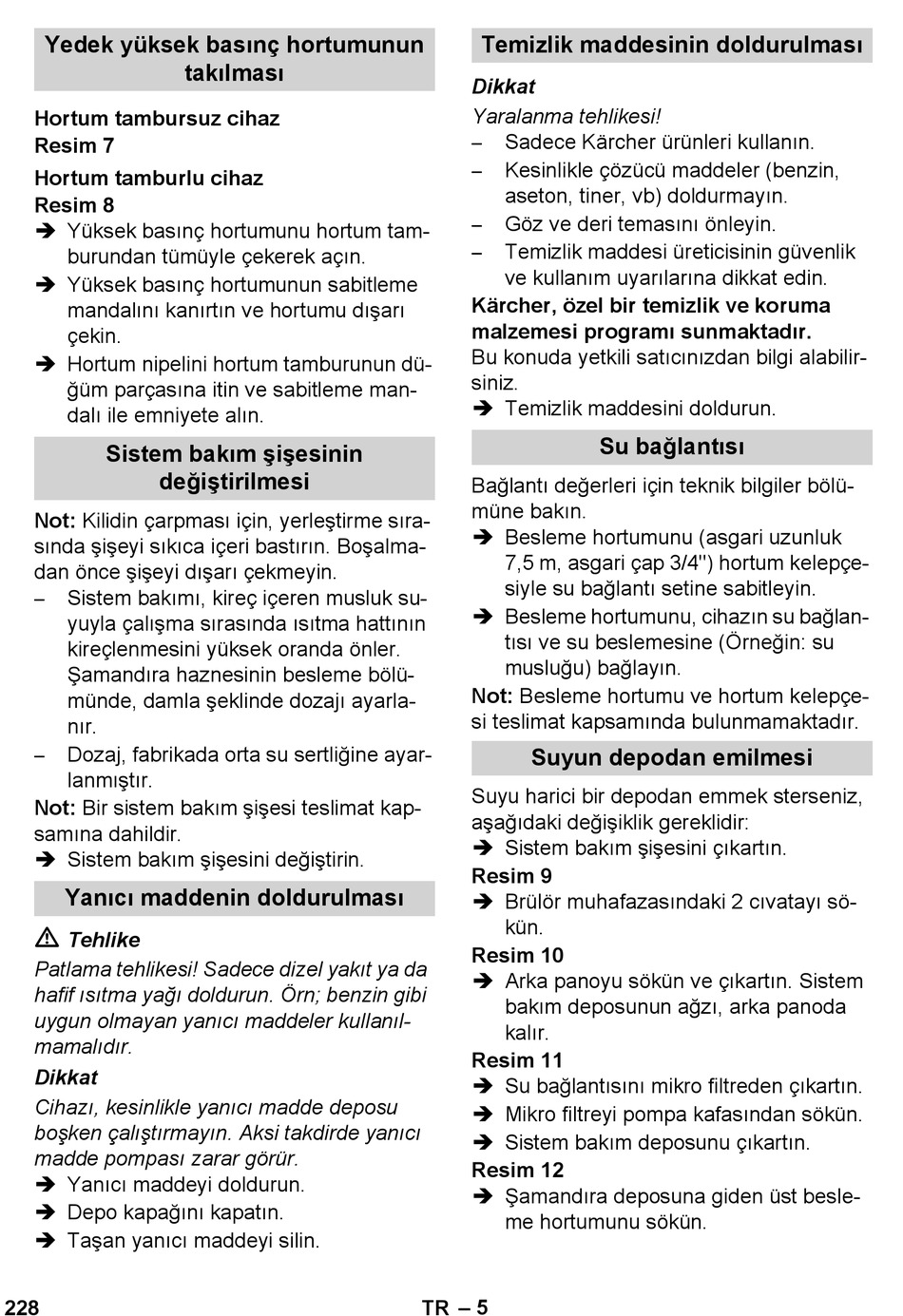 Yedek yüksek basınç hortumunun takılması

Hortum tambursuz cihaz
Resim 7

Hortum tamburlu cihaz
Resim 8
➔ Yüksek basınç hortumunu hortum tamburundan tümüyle çekerek açın.
➔ Yüksek basınç hortumunun sabitleme mandalını kanırtın ve hortumu dışarı çekin.
➔ Hortum nipelini hortum tamburunun düğüm parçasına itin ve sabitleme mandalı ile emniyete alın.

Sistem bakım şişesinin değiştirilmesi

Not: Kilidin çarpması için, yerleştirme sırasında şişeyi sıkıca içeri bastırın. Boşalmadan önce şişeyi dışarı çekmeyin.
– Sistem bakımı, kireç içeren musluk suyuyla çalışma sırasında ısıtma hattının kireçlenmesini yüksek oranda önler. Şamandıra haznesinin besleme bölümünde, damla şeklinde dozajı ayarlanır.
– Dozaj, fabrikada orta su sertliğine ayarlanmıştır.
Not: Bir sistem bakım şişesi teslimat kapsamına dahildir.
➔ Sistem bakım şişesini değiştirin.

Yanıcı maddenin doldurulması

⚠ Tehlike
Patlama tehlikesi! Sadece dizel yakıt ya da hafif ısıtma yağı doldurun. Örn; benzin gibi uygun olmayan yanıcı maddeler kullanılmamalıdır.
Dikkat
Cihazı, kesinlikle yanıcı madde deposu boşken çalıştırmayın. Aksi takdirde yanıcı madde pompası zarar görür.
➔ Yanıcı maddeyi doldurun.
➔ Depo kapağını kapatın.
➔ Taşan yanıcı maddeyi silin.

Temizlik maddesinin doldurulması

Dikkat
Yaralanma tehlikesi!
– Sadece Kärcher ürünleri kullanın.
– Kesinlikle çözücü maddeler (benzin, aseton, tiner, vb) doldurmayın.
– Göz ve deri temasını önleyin.
– Temizlik maddesi üreticisinin güvenlik ve kullanım uyarılarına dikkat edin.
Kärcher, özel bir temizlik ve koruma malzemesi programı sunmaktadır.
Bu konuda yetkili satıcınızdan bilgi alabilirsiniz.
➔ Temizlik maddesini doldurun.

Su bağlantısı

Bağlantı değerleri için teknik bilgiler bölümüne bakın.
➔ Besleme hortumunu (asgari uzunluk 7,5 m, asgari çap 3/4") hortum kelepçesiyle su bağlantı setine sabitleyin.
➔ Besleme hortumunu, cihazın su bağlantısı ve su beslemesine (Örneğin: su musluğu) bağlayın.
Not: Besleme hortumu ve hortum kelepçesi teslimat kapsamında bulunmamaktadır.

Suyun depodan emilmesi

Suyu harici bir depodan emmek sterseniz, aşağıdaki değişiklik gereklidir:
➔ Sistem bakım şişesini çıkartın.
Resim 9
➔ Brülör muhafazasındaki 2 cıvatayı sökün.
Resim 10
➔ Arka panoyu sökün ve çıkartın. Sistem bakım deposunun ağzı, arka panoda kalır.
Resim 11
➔ Su bağlantısını mikro filtreden çıkartın.
➔ Mikro filtreyi pompa kafasından sökün.
➔ Sistem bakım deposunu çıkartın.
Resim 12
➔ Şamandıra deposuna giden üst besleme hortumunu sökün.

228 TR – 5